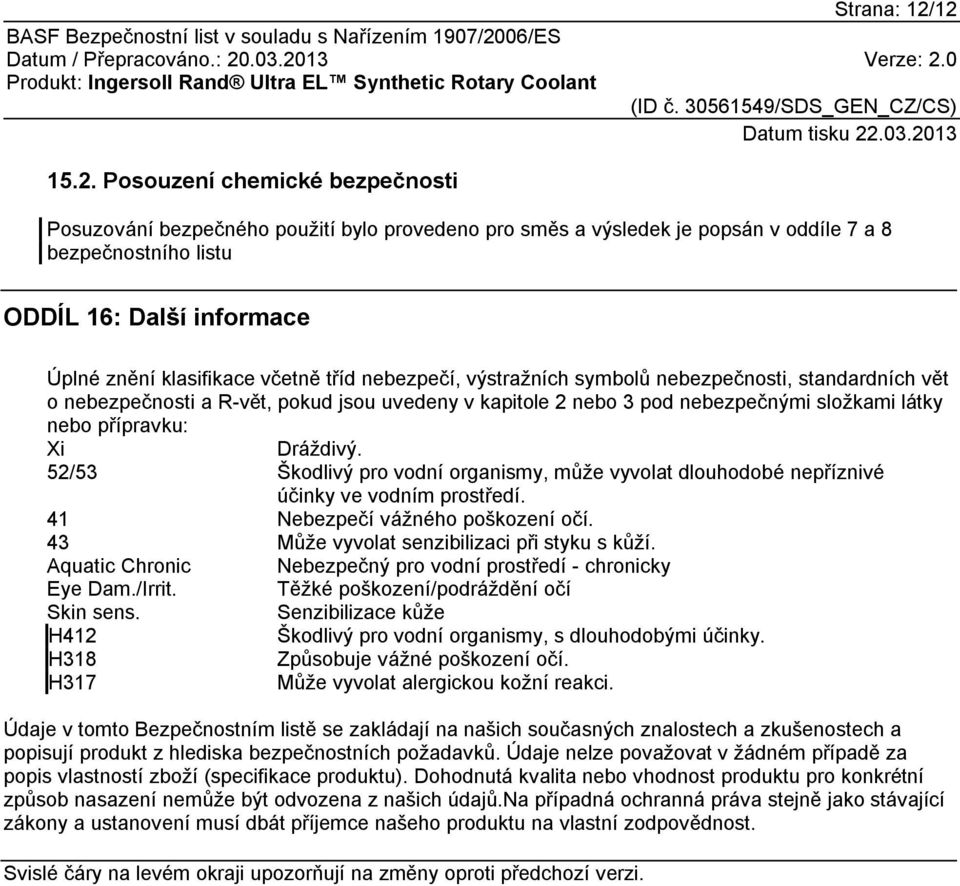 Strana: 12/12
BASF Bezpečnostní list v souladu s Nařízením 1907/2006/ES
Datum / Přepracováno.: 20.03.2013 Verze: 2.0
Produkt: Ingersoll Rand® Ultra EL™ Synthetic Rotary Coolant
(ID č. 30561549/SDS_GEN_CZ/CS)
Datum tisku 22.03.2013

15.2. Posouzení chemické bezpečnosti

Posuzování bezpečného použití bylo provedeno pro směs a výsledek je popsán v oddíle 7 a 8 bezpečnostního listu

ODDÍL 16: Další informace

Úplné znění klasifikace včetně tříd nebezpečí, výstražních symbolů nebezpečnosti, standardních vět o nebezpečnosti a R-vět, pokud jsou uvedeny v kapitole 2 nebo 3 pod nebezpečnými složkami látky nebo přípravku:

| | |
|---|---|
| Xi | Dráždivý. |
| 52/53 | Škodlivý pro vodní organismy, může vyvolat dlouhodobé nepříznivé účinky ve vodním prostředí. |
| 41 | Nebezpečí vážného poškození očí. |
| 43 | Může vyvolat senzibilizaci při styku s kůží. |
| Aquatic Chronic | Nebezpečný pro vodní prostředí - chronicky |
| Eye Dam./Irrit. | Těžké poškození/podráždění očí |
| Skin sens. | Senzibilizace kůže |
| H412 | Škodlivý pro vodní organismy, s dlouhodobými účinky. |
| H318 | Způsobuje vážné poškození očí. |
| H317 | Může vyvolat alergickou kožní reakci. |

Údaje v tomto Bezpečnostním listě se zakládají na našich současných znalostech a zkušenostech a popisují produkt z hlediska bezpečnostních požadavků. Údaje nelze považovat v žádném případě za popis vlastností zboží (specifikace produktu). Dohodnutá kvalita nebo vhodnost produktu pro konkrétní způsob nasazení nemůže být odvozena z našich údajů.Na případná ochranná práva stejně jako stávající zákony a ustanovení musí dbát příjemce našeho produktu na vlastní zodpovědnost.

Svislé čáry na levém okraji upozorňují na změny oproti předchozí verzi.